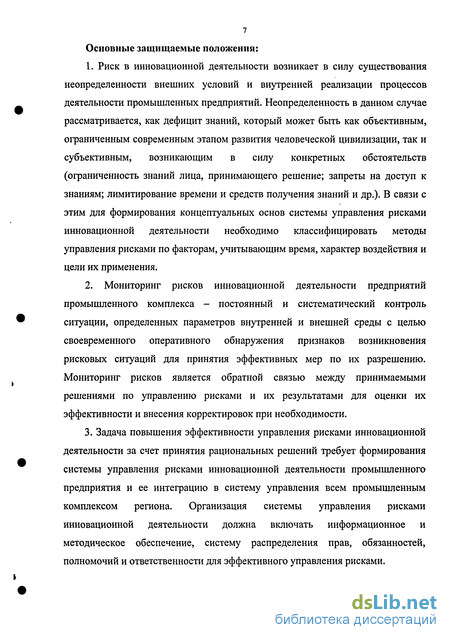 7

Основные защищаемые положения:

1. Риск в инновационной деятельности возникает в силу существования неопределенности внешних условий и внутренней реализации процессов деятельности промышленных предприятий. Неопределенность в данном случае рассматривается, как дефицит знаний, который может быть как объективным, ограниченным современным этапом развития человеческой цивилизации, так и субъективным, возникающим в силу конкретных обстоятельств (ограниченность знаний лица, принимающего решение; запреты на доступ к знаниям; лимитирование времени и средств получения знаний и др.). В связи с этим для формирования концептуальных основ системы управления рисками инновационной деятельности необходимо классифицировать методы управления рисками по факторам, учитывающим время, характер воздействия и цели их применения.

2. Мониторинг рисков инновационной деятельности предприятий промышленного комплекса – постоянный и систематический контроль ситуации, определенных параметров внутренней и внешней среды с целью своевременного оперативного обнаружения признаков возникновения рисковых ситуаций для принятия эффективных мер по их разрешению. Мониторинг рисков является обратной связью между принимаемыми решениями по управлению рисками и их результатами для оценки их эффективности и внесения корректировок при необходимости.

3. Задача повышения эффективности управления рисками инновационной деятельности за счет принятия рациональных решений требует формирования системы управления рисками инновационной деятельности промышленного предприятия и ее интеграцию в систему управления всем промышленным комплексом региона. Организация системы управления рисками инновационной деятельности должна включать информационное и методическое обеспечение, систему распределения прав, обязанностей, полномочий и ответственности для эффективного управления рисками.

dsLib.net
библиотека диссертаций